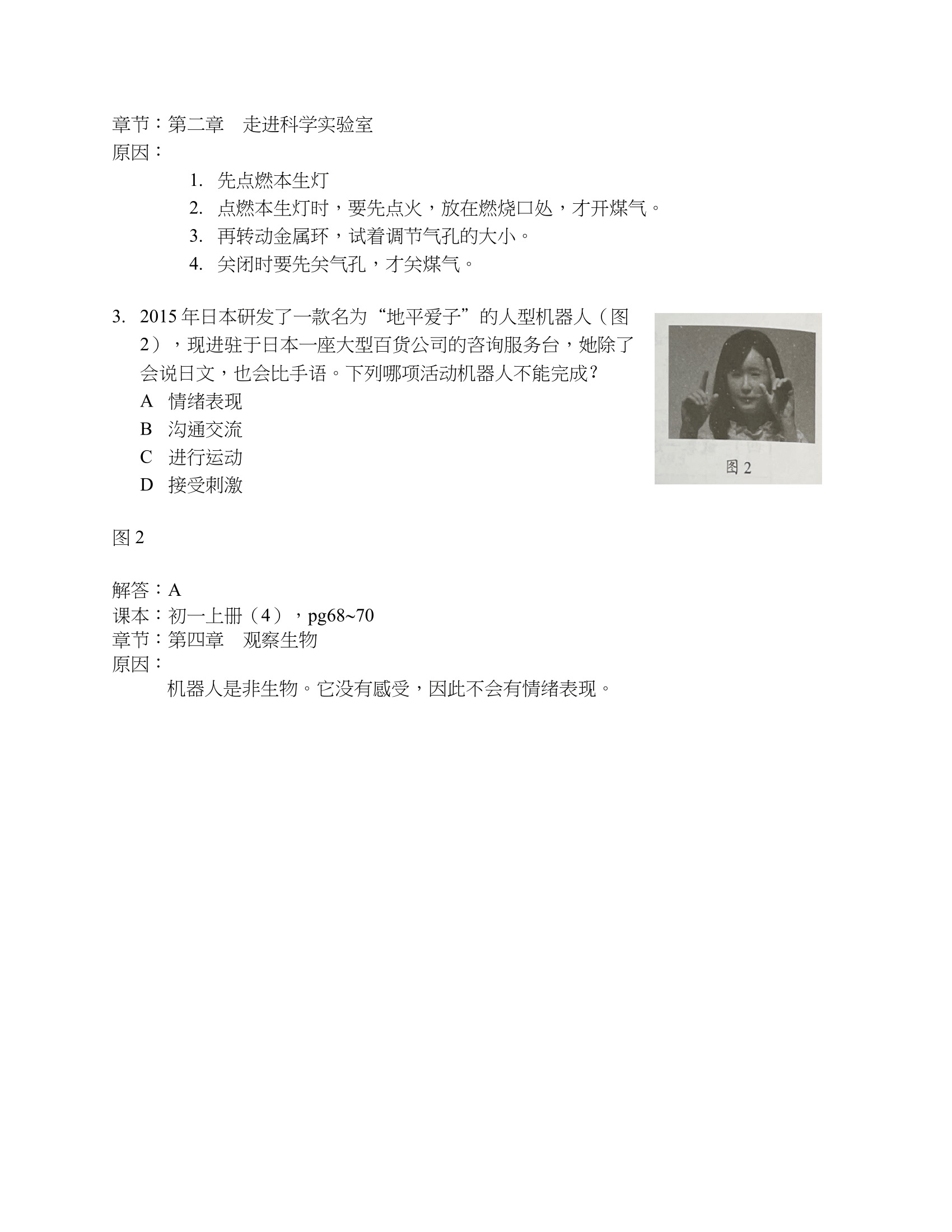 章节：第二章 走进科学实验室
原因：

1. 先点燃本生灯
2. 点燃本生灯时，要先点火，放在燃烧口处，才开煤气。
3. 再转动金属环，试着调节气孔的大小。
4. 关闭时要先关气孔，才关煤气。

3. 2015年日本研发了一款名为“地平爱子”的人型机器人（图2），现进驻于日本一座大型百货公司的咨询服务台，她除了会说日文，也会比手语。下列哪项活动机器人不能完成？
A 情绪表现
B 沟通交流
C 进行运动
D 接受刺激

图2

图2

解答：A
课本：初一上册（4），pg68~70
章节：第四章 观察生物
原因：
机器人是非生物。它没有感受，因此不会有情绪表现。